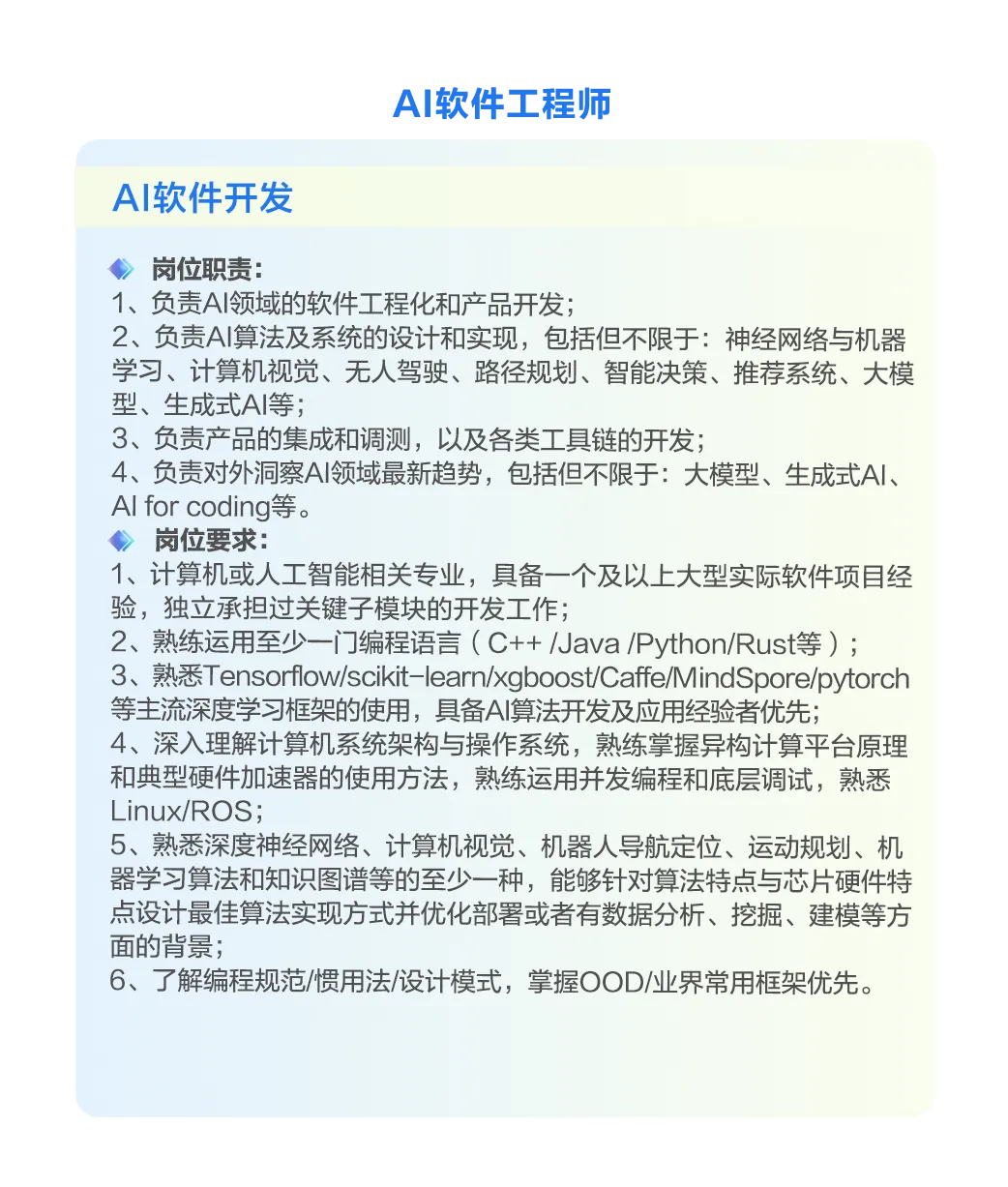 AI软件工程师

AI软件开发

岗位职责：
1、负责AI领域的软件工程化和产品开发；
2、负责AI算法及系统的设计和实现，包括但不限于：神经网络与机器学习、计算机视觉、无人驾驶、路径规划、智能决策、推荐系统、大模型、生成式AI等；
3、负责产品的集成和调测，以及各类工具链的开发；
4、负责对外洞察AI领域最新趋势，包括但不限于：大模型、生成式AI、AI for coding等。
岗位要求：
1、计算机或人工智能相关专业，具备一个及以上大型实际软件项目经验，独立承担过关键子模块的开发工作；
2、熟练运用至少一门编程语言（C++ /Java /Python/Rust等）；
3、熟悉Tensorflow/scikit-learn/xgboost/Caffe/MindSpore/pytorch等主流深度学习框架的使用，具备AI算法开发及应用经验者优先；
4、深入理解计算机系统架构与操作系统，熟练掌握异构计算平台原理和典型硬件加速器的使用方法，熟练运用并发编程和底层调试，熟悉Linux/ROS；
5、熟悉深度神经网络、计算机视觉、机器人导航定位、运动规划、机器学习算法和知识图谱等的至少一种，能够针对算法特点与芯片硬件特点设计最佳算法实现方式并优化部署或者有数据分析、挖掘、建模等方面的背景；
6、了解编程规范/惯用法/设计模式，掌握OOD/业界常用框架优先。